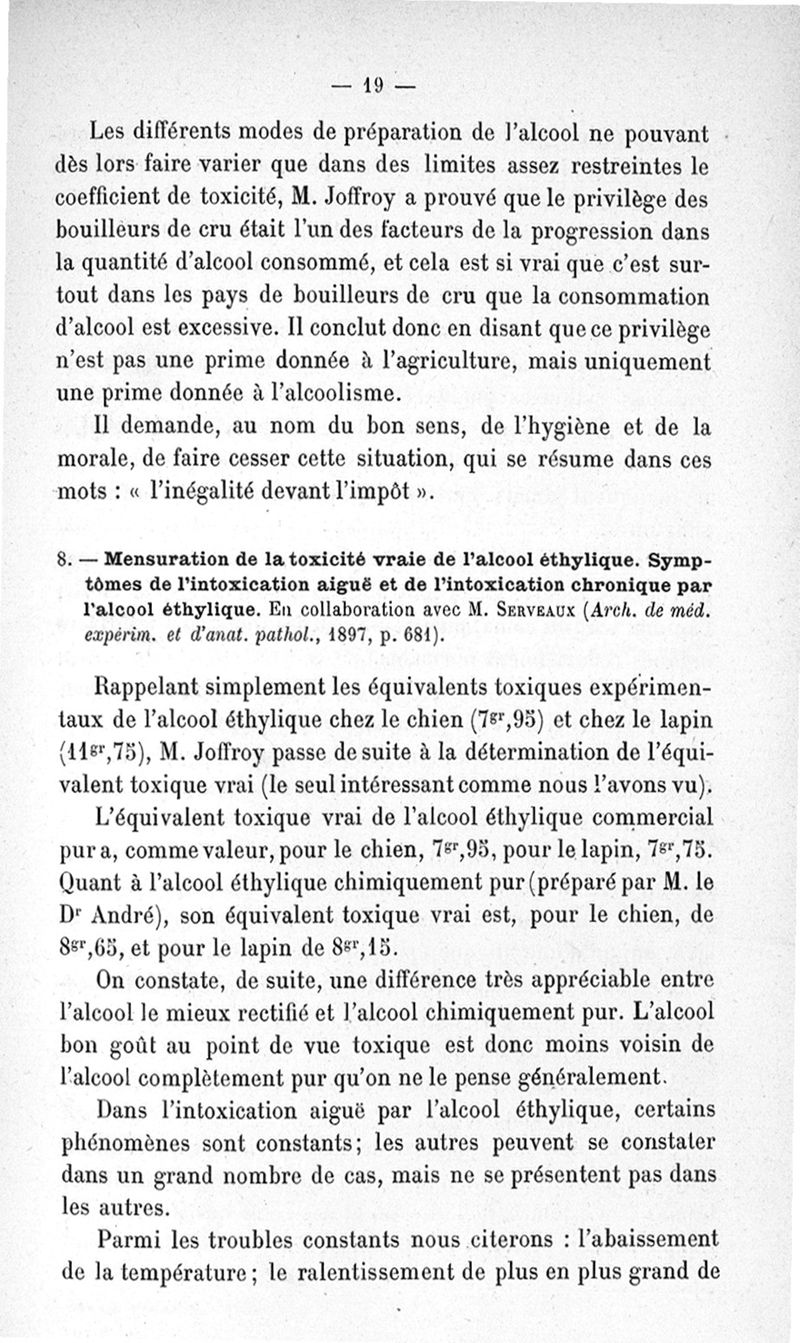 — 19 —

Les différents modes de préparation de l'alcool ne pouvant dès lors faire varier que dans des limites assez restreintes le coefficient de toxicité, M. Joffroy a prouvé que le privilège des bouilleurs de cru était l'un des facteurs de la progression dans la quantité d'alcool consommé, et cela est si vrai que c'est surtout dans les pays de bouilleurs de cru que la consommation d'alcool est excessive. Il conclut donc en disant que ce privilège n'est pas une prime donnée à l'agriculture, mais uniquement une prime donnée à l'alcoolisme.

Il demande, au nom du bon sens, de l'hygiène et de la morale, de faire cesser cette situation, qui se résume dans ces mots : « l'inégalité devant l'impôt ».

8. — Mensuration de la toxicité vraie de l'alcool éthylique. Symptômes de l'intoxication aiguë et de l'intoxication chronique par l'alcool éthylique. En collaboration avec M. Serveaux (Arch. de méd. expérim. et d'anat. pathol., 1897, p. 681).

Rappelant simplement les équivalents toxiques expérimentaux de l'alcool éthylique chez le chien ($7^{gr},95$) et chez le lapin ($11^{gr},75$), M. Joffroy passe de suite à la détermination de l'équivalent toxique vrai (le seul intéressant comme nous l'avons vu).

L'équivalent toxique vrai de l'alcool éthylique commercial pur a, comme valeur, pour le chien, $7^{gr},95$, pour le lapin, $7^{gr},75$. Quant à l'alcool éthylique chimiquement pur (préparé par M. le Dr André), son équivalent toxique vrai est, pour le chien, de $8^{gr},65$, et pour le lapin de $8^{gr},15$.

On constate, de suite, une différence très appréciable entre l'alcool le mieux rectifié et l'alcool chimiquement pur. L'alcool bon goût au point de vue toxique est donc moins voisin de l'alcool complètement pur qu'on ne le pense généralement.

Dans l'intoxication aiguë par l'alcool éthylique, certains phénomènes sont constants; les autres peuvent se constater dans un grand nombre de cas, mais ne se présentent pas dans les autres.

Parmi les troubles constants nous citerons : l'abaissement de la température; le ralentissement de plus en plus grand de